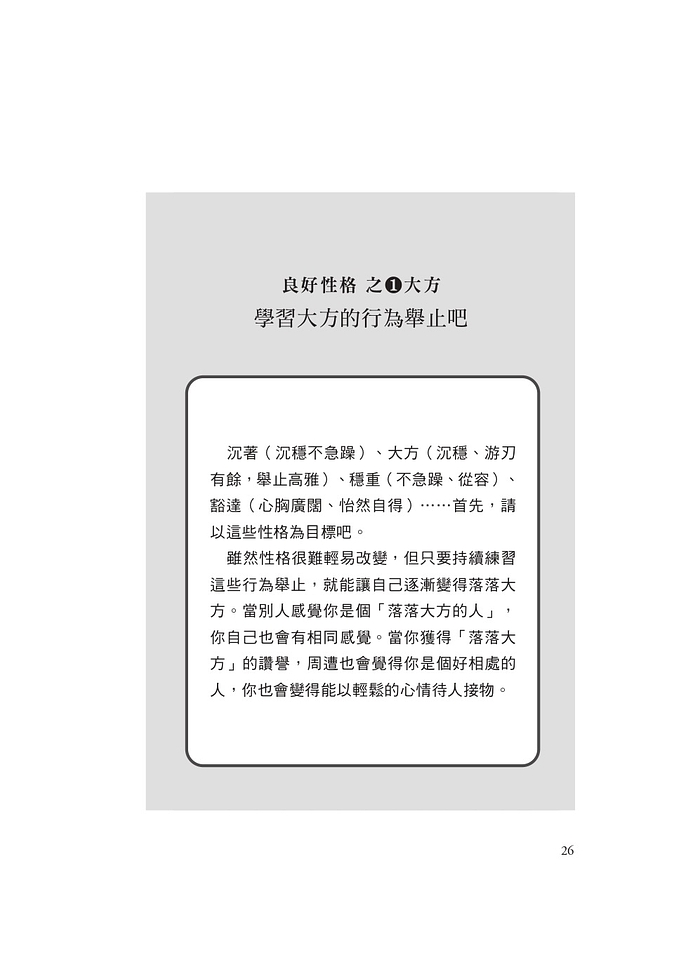 良好性格 之❶大方

學習大方的行為舉止吧

沉著（沉穩不急躁）、大方（沉穩、游刃有餘，舉止高雅）、穩重（不急躁、從容）、豁達（心胸廣闊、怡然自得）……首先，請以這些性格為目標吧。

雖然性格很難輕易改變，但只要持續練習這些行為舉止，就能讓自己逐漸變得落落大方。當別人感覺你是個「落落大方的人」，你自己也會有相同感覺。當你獲得「落落大方」的讚譽，周遭也會覺得你是個好相處的人，你也會變得能以輕鬆的心情待人接物。

26